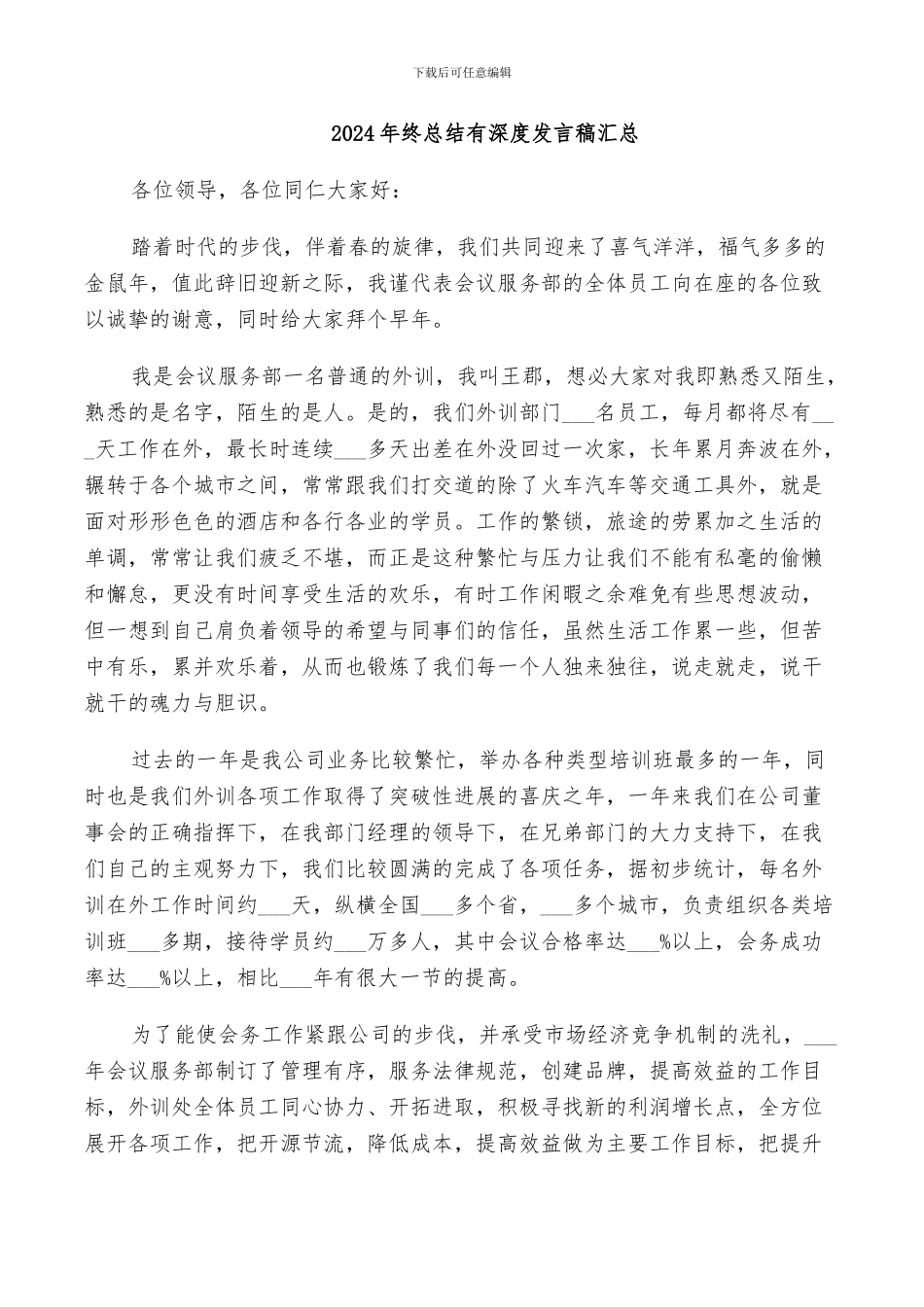 下载后可任意编辑

2024年终总结有深度发言稿汇总

各位领导，各位同仁大家好：

踏着时代的步伐，伴着春的旋律，我们共同迎来了喜气洋洋，福气多多的金鼠年，值此辞旧迎新之际，我谨代表会议服务部的全体员工向在座的各位致以诚挚的谢意，同时给大家拜个早年。

我是会议服务部一名普通的外训，我叫王郡，想必大家对我即熟悉又陌生，熟悉的是名字，陌生的是人。是的，我们外训部门___名员工，每月都将尽有___天工作在外，最长时连续___多天出差在外没回过一次家，长年累月奔波在外，辗转于各个城市之间，常常跟我们打交道的除了火车汽车等交通工具外，就是面对形形色色的酒店和各行各业的学员。工作的繁锁，旅途的劳累加之生活的单调，常常让我们疲乏不堪，而正是这种繁忙与压力让我们不能有私毫的偷懒和懈怠，更没有时间享受生活的欢乐，有时工作闲暇之余难免有些思想波动，但一想到自己肩负着领导的希望与同事们的信任，虽然生活工作累一些，但苦中有乐，累并欢乐着，从而也锻炼了我们每一个人独来独往，说走就走，说干就干的魂力与胆识。

过去的一年是我公司业务比较繁忙，举办各种类型培训班最多的一年，同时也是我们外训各项工作取得了突破性进展的喜庆之年，一年来我们在公司董事会的正确指挥下，在我部门经理的领导下，在兄弟部门的大力支持下，在我们自己的主观努力下，我们比较圆满的完成了各项任务，据初步统计，每名外训在外工作时间约___天，纵横全国___多个省，___多个城市，负责组织各类培训班___多期，接待学员约___万多人，其中会议合格率达___%以上，会务成功率达___%以上，相比___年有很大一节的提高。

为了能使会务工作紧跟公司的步伐，并承受市场经济竞争机制的洗礼，___年会议服务部制订了管理有序，服务法律规范，创建品牌，提高效益的工作目标，外训处全体员工同心协力、开拓进取，积极寻找新的利润增长点，全方位展开各项工作，把开源节流，降低成本，提高效益做为主要工作目标，把提升